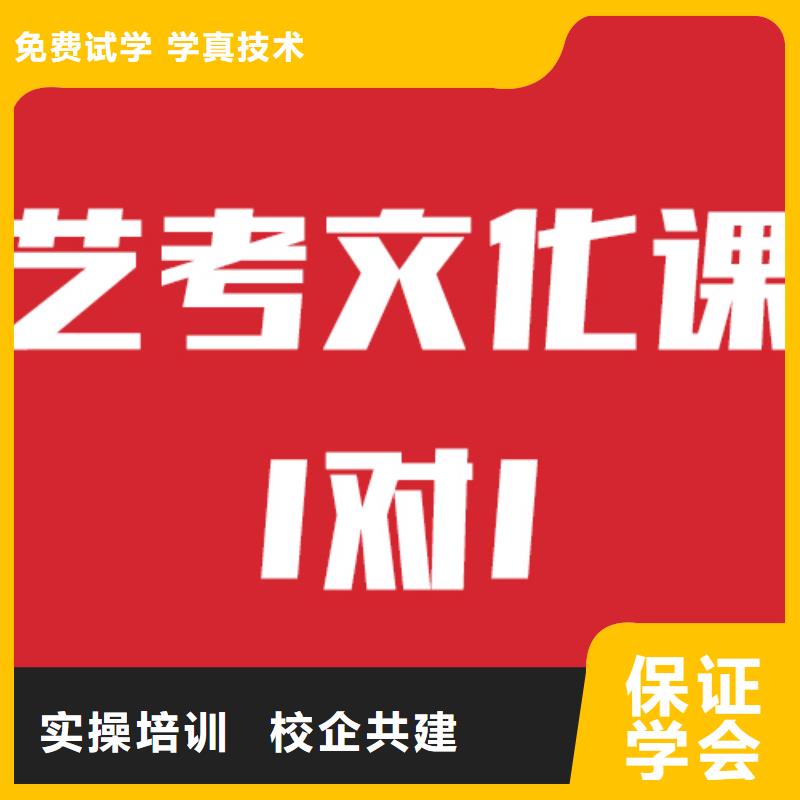 免费试学 学真技术

艺考文化课

1对1

实操培训 校企共建

保证学会